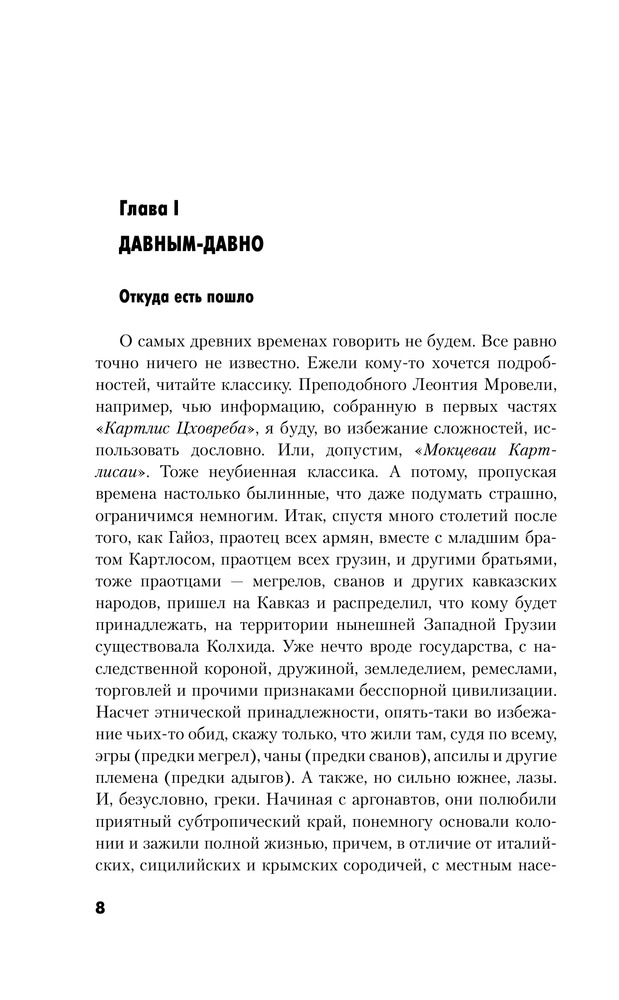 Глава I
ДАВНЫМ-ДАВНО

Откуда есть пошло

О самых древних временах говорить не будем. Все равно точно ничего не известно. Ежели кому-то хочется подробностей, читайте классику. Преподобного Леонтия Мровели, например, чью информацию, собранную в первых частях «Картлис Цховреба», я буду, во избежание сложностей, использовать дословно. Или, допустим, «Мокцеваи Картлисаи». Тоже неубиенная классика. А потому, пропуская времена настолько былинные, что даже подумать страшно, ограничимся немногим. Итак, спустя много столетий после того, как Гайоз, праотец всех армян, вместе с младшим братом Картлосом, праотцем всех грузин, и другими братьями, тоже праотцами — мегрелов, сванов и других кавказских народов, пришел на Кавказ и распределил, что кому будет принадлежать, на территории нынешней Западной Грузии существовала Колхида. Уже нечто вроде государства, с наследственной короной, дружиной, земледелием, ремеслами, торговлей и прочими признаками бесспорной цивилизации. Насчет этнической принадлежности, опять-таки во избежание чьих-то обид, скажу только, что жили там, судя по всему, эгры (предки мегрел), чаны (предки сванов), апсилы и другие племена (предки адыгов). А также, но сильно южнее, лазы. И, безусловно, греки. Начиная с аргонавтов, они полюбили приятный субтропический край, понемногу основали колонии и зажили полной жизнью, причем, в отличие от италийских, сицилийских и крымских сородичей, с местным насе-

8